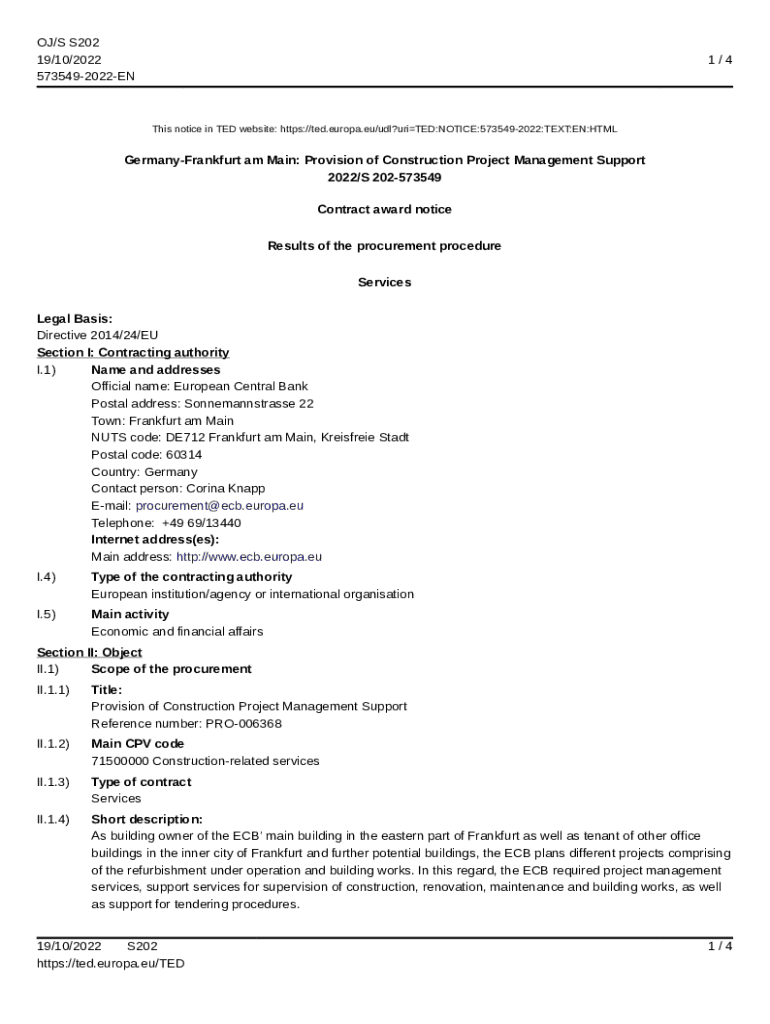 OJ/S S202
19/10/2022
573549-2022-EN

1 / 4

This notice in TED website: https://ted.europa.eu/udl?uri=TED:NOTICE:573549-2022:TEXT:EN:HTML

Germany-Frankfurt am Main: Provision of Construction Project Management Support
2022/S 202-573549

Contract award notice

Results of the procurement procedure

Services

Legal Basis:
Directive 2014/24/EU
Section I: Contracting authority
I.1) Name and addresses
Official name: European Central Bank
Postal address: Sonnemannstrasse 22
Town: Frankfurt am Main
NUTS code: DE712 Frankfurt am Main, Kreisfreie Stadt
Postal code: 60314
Country: Germany
Contact person: Corina Knapp
E-mail: procurement@ecb.europa.eu
Telephone: +49 69/13440
Internet address(es):
Main address: http://www.ecb.europa.eu
I.4) Type of the contracting authority
European institution/agency or international organisation
I.5) Main activity
Economic and financial affairs
Section II: Object
II.1) Scope of the procurement
II.1.1) Title:
Provision of Construction Project Management Support
Reference number: PRO-006368
II.1.2) Main CPV code
71500000 Construction-related services
II.1.3) Type of contract
Services
II.1.4) Short description:
As building owner of the ECB' main building in the eastern part of Frankfurt as well as tenant of other office buildings in the inner city of Frankfurt and further potential buildings, the ECB plans different projects comprising of the refurbishment under operation and building works. In this regard, the ECB required project management services, support services for supervision of construction, renovation, maintenance and building works, as well as support for tendering procedures.

19/10/2022 S202
https://ted.europa.eu/TED
1 / 4